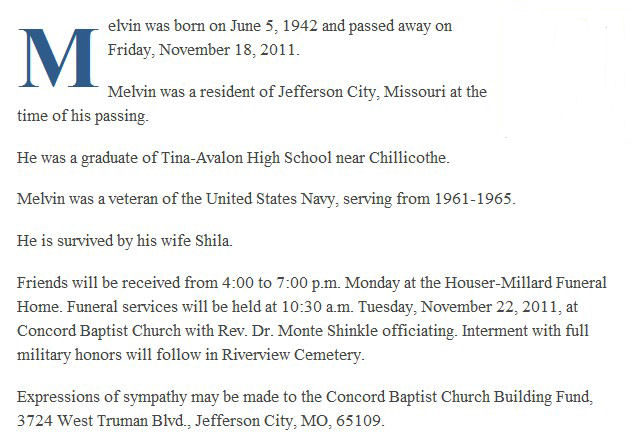 Melvin was born on June 5, 1942 and passed away on Friday, November 18, 2011.

Melvin was a resident of Jefferson City, Missouri at the time of his passing.

He was a graduate of Tina-Avalon High School near Chillicothe.

Melvin was a veteran of the United States Navy, serving from 1961-1965.

He is survived by his wife Shila.

Friends will be received from 4:00 to 7:00 p.m. Monday at the Houser-Millard Funeral Home. Funeral services will be held at 10:30 a.m. Tuesday, November 22, 2011, at Concord Baptist Church with Rev. Dr. Monte Shinkle officiating. Interment with full military honors will follow in Riverview Cemetery.

Expressions of sympathy may be made to the Concord Baptist Church Building Fund, 3724 West Truman Blvd., Jefferson City, MO, 65109.